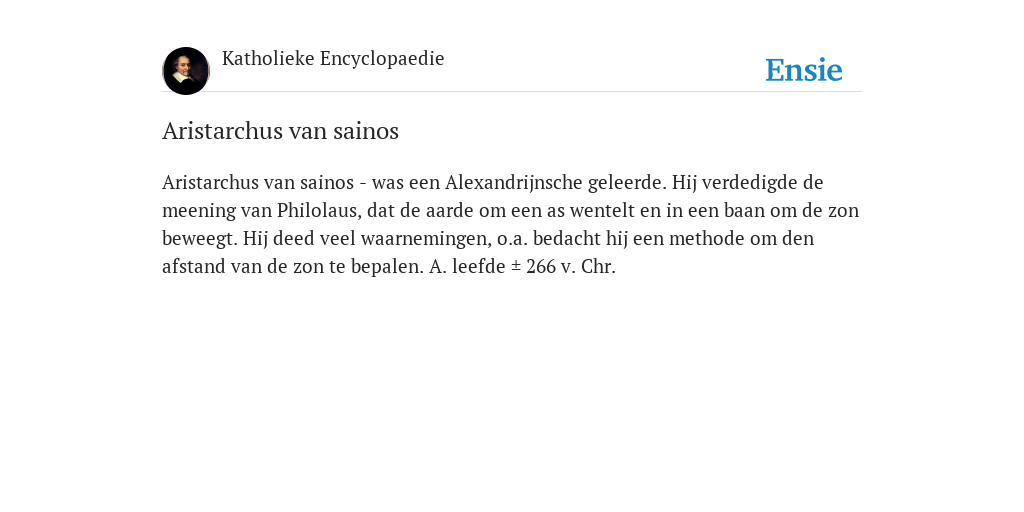 Katholieke Encyclopaedie

Ensie

Aristarchus van sainos

Aristarchus van sainos - was een Alexandrijnsche geleerde. Hij verdedigde de meening van Philolaus, dat de aarde om een as wentelt en in een baan om de zon beweegt. Hij deed veel waarnemingen, o.a. bedacht hij een methode om den afstand van de zon te bepalen. A. leefde ± 266 v. Chr.